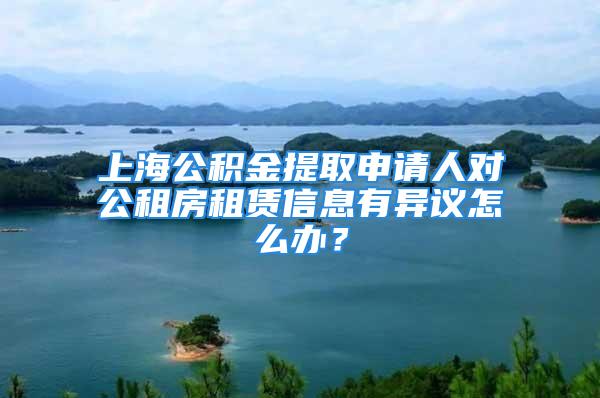 上海公积金提取申请人对公租房租赁信息有异议怎么办？